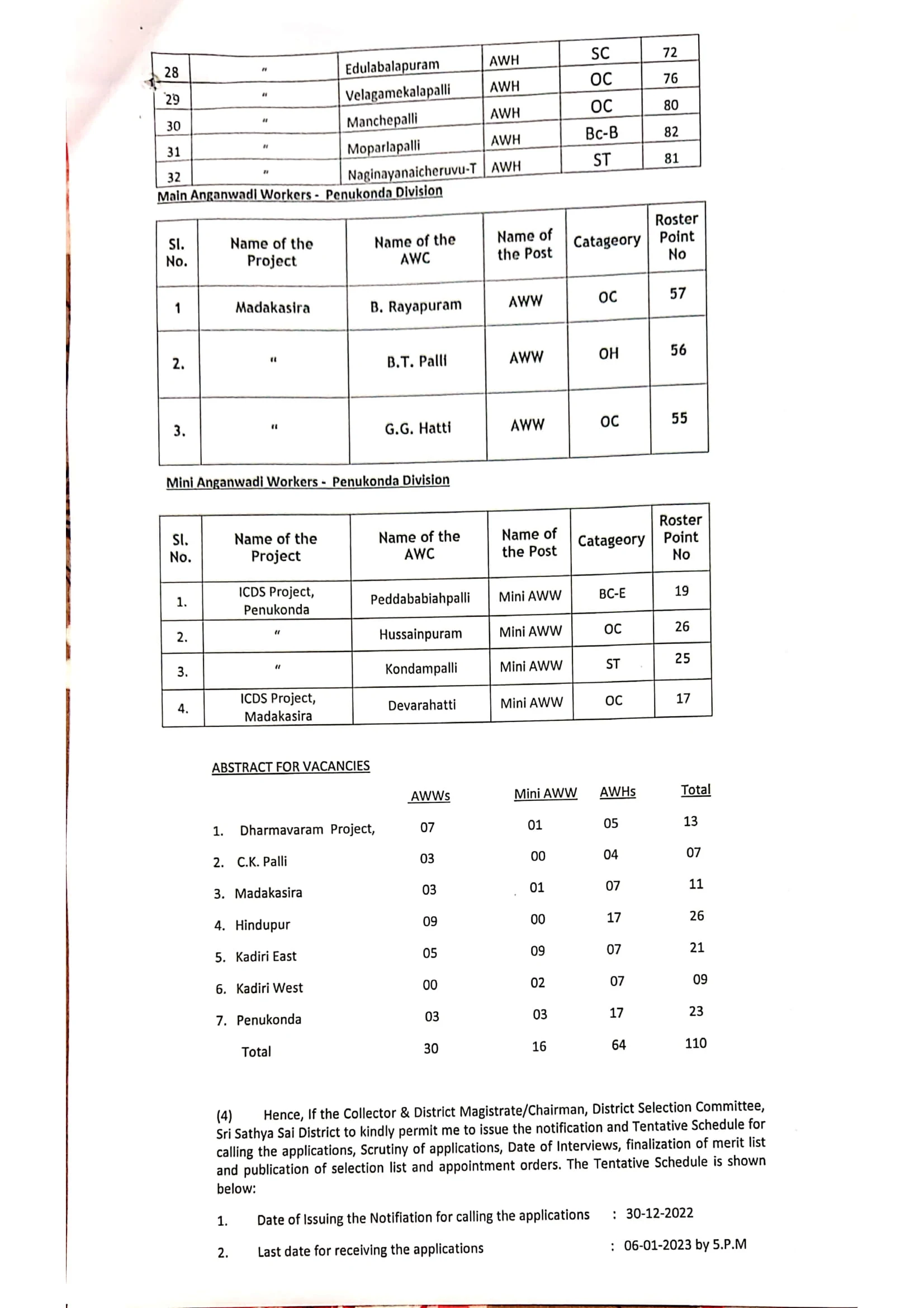 | 28 | " | Edulabalapuram | AWH | SC | 72 |
|---|---|---|---|---|---|
| 29 | " | Velagamekalapalli | AWH | OC | 76 |
| 30 | " | Manchepalli | AWH | OC | 80 |
| 31 | " | Moparlapalli | AWH | Bc-B | 82 |
| 32 | " | Naginayanaicheruvu-T | AWH | ST | 81 |

Main Anganwadi Workers - Penukonda Division

| Sl. No. | Name of the Project | Name of the AWC | Name of the Post | Catageory | Roster Point No |
|---|---|---|---|---|---|
| 1 | Madakasira | B. Rayapuram | AWW | OC | 57 |
| 2. | " | B.T. Palli | AWW | OH | 56 |
| 3. | " | G.G. Hatti | AWW | OC | 55 |

Mini Anganwadi Workers - Penukonda Division

| Sl. No. | Name of the Project | Name of the AWC | Name of the Post | Catageory | Roster Point No |
|---|---|---|---|---|---|
| 1. | ICDS Project, Penukonda | Peddababiahpalli | Mini AWW | BC-E | 19 |
| 2. | " | Hussainpuram | Mini AWW | OC | 26 |
| 3. | " | Kondampalli | Mini AWW | ST | 25 |
| 4. | ICDS Project, Madakasira | Devarahatti | Mini AWW | OC | 17 |

ABSTRACT FOR VACANCIES

| | AWWs | Mini AWW | AWHs | Total |
|---|---|---|---|---|
| 1. Dharmavaram Project, | 07 | 01 | 05 | 13 |
| 2. C.K. Palli | 03 | 00 | 04 | 07 |
| 3. Madakasira | 03 | 01 | 07 | 11 |
| 4. Hindupur | 09 | 00 | 17 | 26 |
| 5. Kadiri East | 05 | 09 | 07 | 21 |
| 6. Kadiri West | 00 | 02 | 07 | 09 |
| 7. Penukonda | 03 | 03 | 17 | 23 |
| Total | 30 | 16 | 64 | 110 |

(4) Hence, If the Collector & District Magistrate/Chairman, District Selection Committee, Sri Sathya Sai District to kindly permit me to issue the notification and Tentative Schedule for calling the applications, Scrutiny of applications, Date of Interviews, finalization of merit list and publication of selection list and appointment orders. The Tentative Schedule is shown below:

1. Date of Issuing the Notifiation for calling the applications : 30-12-2022

2. Last date for receiving the applications : 06-01-2023 by 5.P.M